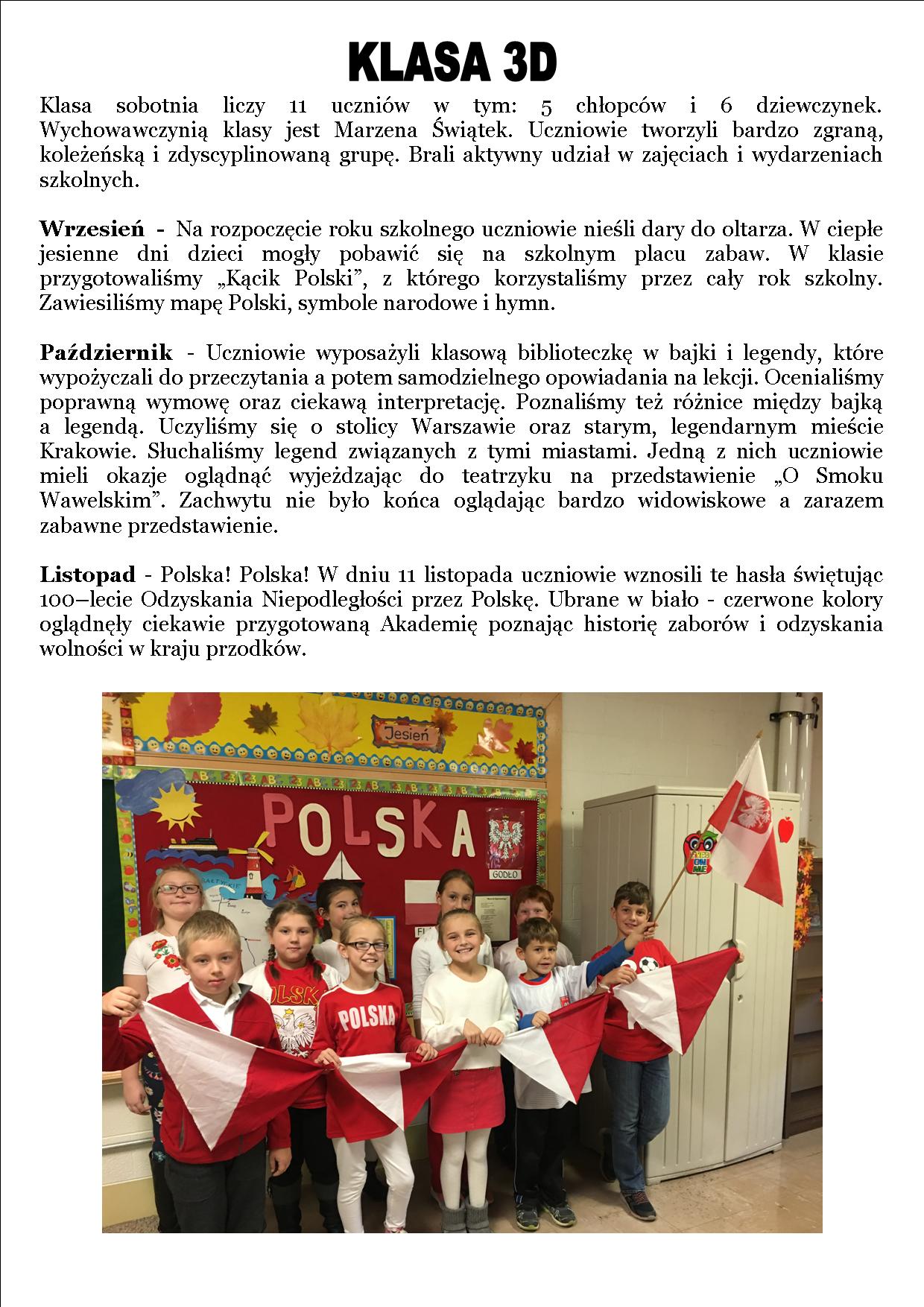 KLASA 3D

Klasa sobotnia liczy 11 uczniów w tym: 5 chłopców i 6 dziewczynek. Wychowawczynią klasy jest Marzena Świątek. Uczniowie tworzyli bardzo zgraną, koleżeńską i zdyscyplinowaną grupę. Brali aktywny udział w zajęciach i wydarzeniach szkolnych.

Wrzesień - Na rozpoczęcie roku szkolnego uczniowie nieśli dary do oltarza. W ciepłe jesienne dni dzieci mogły pobawić się na szkolnym placu zabaw. W klasie przygotowaliśmy „Kącik Polski", z którego korzystaliśmy przez cały rok szkolny. Zawiesiliśmy mapę Polski, symbole narodowe i hymn.

Październik - Uczniowie wyposażyli klasową biblioteczkę w bajki i legendy, które wypożyczali do przeczytania a potem samodzielnego opowiadania na lekcji. Ocenialiśmy poprawną wymowę oraz ciekawą interpretację. Poznaliśmy też różnice między bajką a legendą. Uczyliśmy się o stolicy Warszawie oraz starym, legendarnym mieście Krakowie. Słuchaliśmy legend związanych z tymi miastami. Jedną z nich uczniowie mieli okazje oglądnąć wyjeżdzając do teatrzyku na przedstawienie „O Smoku Wawelskim". Zachwytu nie było końca oglądając bardzo widowiskowe a zarazem zabawne przedstawienie.

Listopad - Polska! Polska! W dniu 11 listopada uczniowie wznosili te hasła świętując 100–lecie Odzyskania Niepodległości przez Polskę. Ubrane w biało - czerwone kolory oglądnęły ciekawie przygotowaną Akademię poznając historię zaborów i odzyskania wolności w kraju przodków.

Jesień

POLSKA

GODŁO

POLSKA